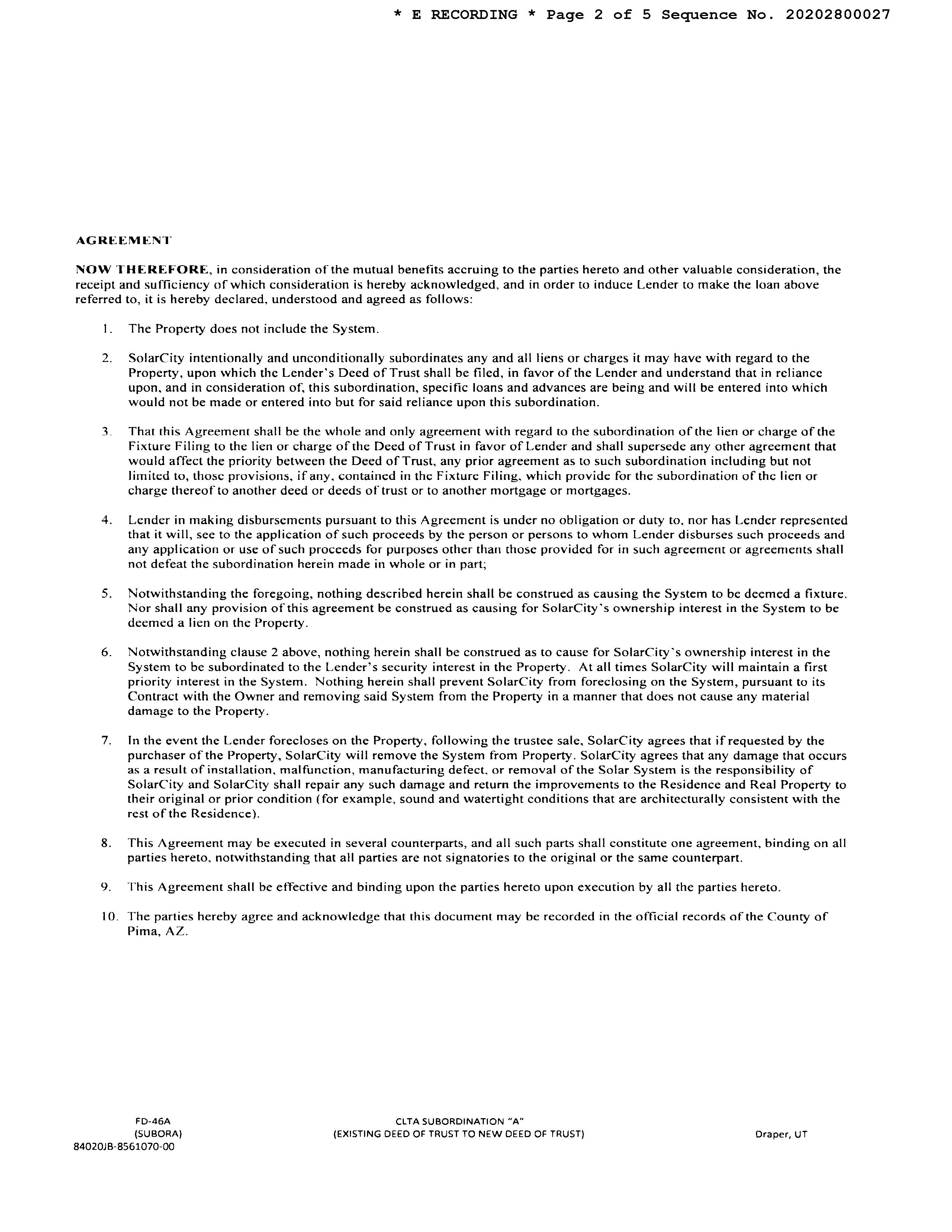 * E RECORDING * Page 2 of 5 Sequence No. 20202800027

AGREEMENT

NOW THEREFORE, in consideration of the mutual benefits accruing to the parties hereto and other valuable consideration, the receipt and sufficiency of which consideration is hereby acknowledged, and in order to induce Lender to make the loan above referred to, it is hereby declared, understood and agreed as follows:

1. The Property does not include the System.

2. SolarCity intentionally and unconditionally subordinates any and all liens or charges it may have with regard to the Property, upon which the Lender's Deed of Trust shall be filed, in favor of the Lender and understand that in reliance upon, and in consideration of, this subordination, specific loans and advances are being and will be entered into which would not be made or entered into but for said reliance upon this subordination.

3. That this Agreement shall be the whole and only agreement with regard to the subordination of the lien or charge of the Fixture Filing to the lien or charge of the Deed of Trust in favor of Lender and shall supersede any other agreement that would affect the priority between the Deed of Trust, any prior agreement as to such subordination including but not limited to, those provisions, if any, contained in the Fixture Filing, which provide for the subordination of the lien or charge thereof to another deed or deeds of trust or to another mortgage or mortgages.

4. Lender in making disbursements pursuant to this Agreement is under no obligation or duty to, nor has Lender represented that it will, see to the application of such proceeds by the person or persons to whom Lender disburses such proceeds and any application or use of such proceeds for purposes other than those provided for in such agreement or agreements shall not defeat the subordination herein made in whole or in part;

5. Notwithstanding the foregoing, nothing described herein shall be construed as causing the System to be deemed a fixture. Nor shall any provision of this agreement be construed as causing for SolarCity's ownership interest in the System to be deemed a lien on the Property.

6. Notwithstanding clause 2 above, nothing herein shall be construed as to cause for SolarCity's ownership interest in the System to be subordinated to the Lender's security interest in the Property. At all times SolarCity will maintain a first priority interest in the System. Nothing herein shall prevent SolarCity from foreclosing on the System, pursuant to its Contract with the Owner and removing said System from the Property in a manner that does not cause any material damage to the Property.

7. In the event the Lender forecloses on the Property, following the trustee sale, SolarCity agrees that if requested by the purchaser of the Property, SolarCity will remove the System from Property. SolarCity agrees that any damage that occurs as a result of installation, malfunction, manufacturing defect, or removal of the Solar System is the responsibility of SolarCity and SolarCity shall repair any such damage and return the improvements to the Residence and Real Property to their original or prior condition (for example, sound and watertight conditions that are architecturally consistent with the rest of the Residence).

8. This Agreement may be executed in several counterparts, and all such parts shall constitute one agreement, binding on all parties hereto, notwithstanding that all parties are not signatories to the original or the same counterpart.

9. This Agreement shall be effective and binding upon the parties hereto upon execution by all the parties hereto.

10. The parties hereby agree and acknowledge that this document may be recorded in the official records of the County of Pima, AZ.

FD-46A
(SUBORA)
84020JB-8561070-00

CLTA SUBORDINATION "A"
(EXISTING DEED OF TRUST TO NEW DEED OF TRUST)

Draper, UT